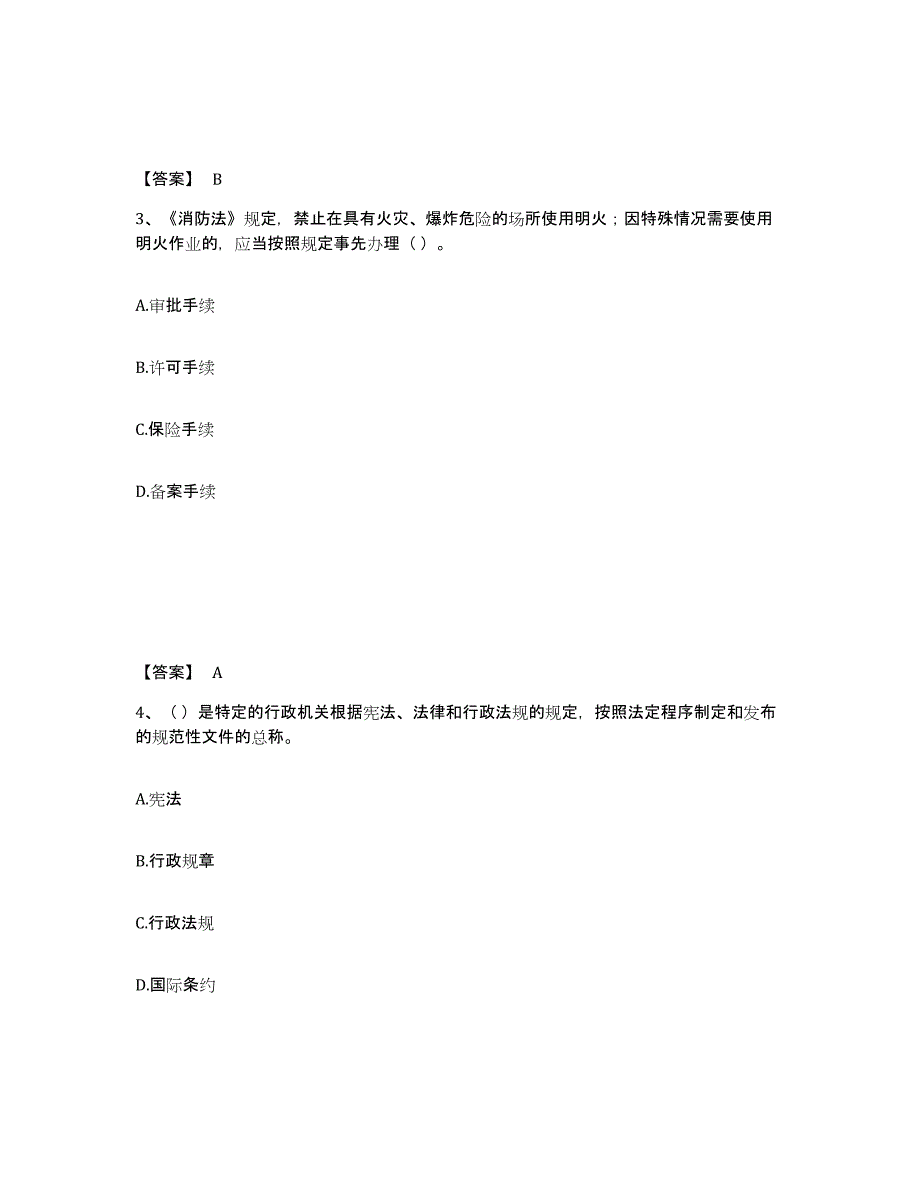 【答案】 B

3、《消防法》规定，禁止在具有火灾、爆炸危险的场所使用明火；因特殊情况需要使用明火作业的，应当按照规定事先办理（ ）。

A.审批手续

B.许可手续

C.保险手续

D.备案手续

【答案】 A

4、（ ）是特定的行政机关根据宪法、法律和行政法规的规定，按照法定程序制定和发布的规范性文件的总称。

A.宪法

B.行政规章

C.行政法规

D.国际条约